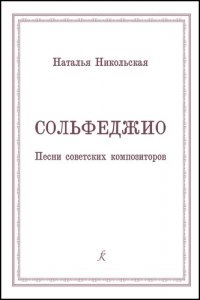 Наталья Никольская

СОЛЬФЕДЖИО

Песни советских композиторов

К